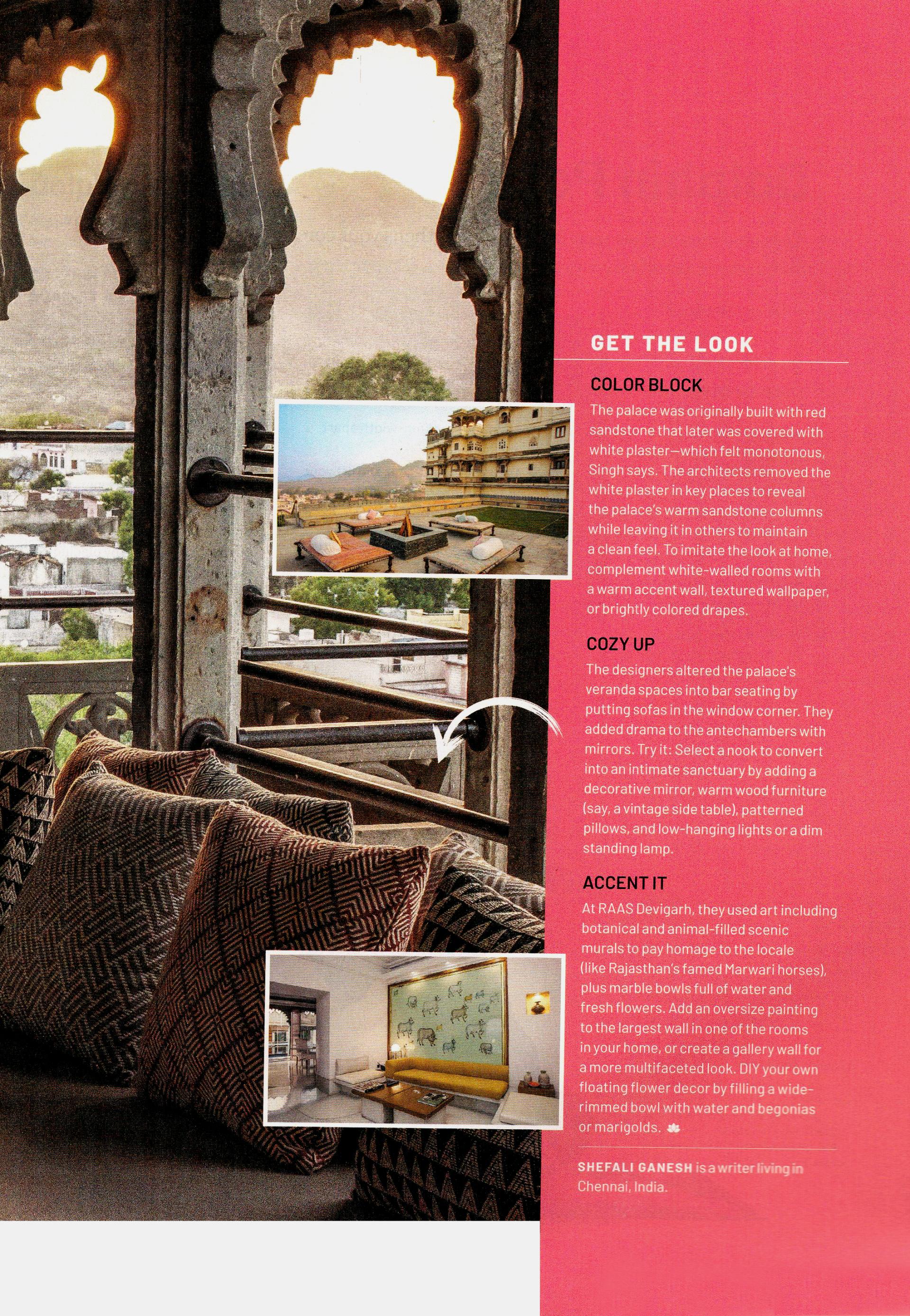 GET THE LOOK

COLOR BLOCK

The palace was originally built with red sandstone that later was covered with white plaster—which felt monotonous, Singh says. The architects removed the white plaster in key places to reveal the palace's warm sandstone columns while leaving it in others to maintain a clean feel. To imitate the look at home, complement white-walled rooms with a warm accent wall, textured wallpaper, or brightly colored drapes.

COZY UP

The designers altered the palace's veranda spaces into bar seating by putting sofas in the window corner. They added drama to the antechambers with mirrors. Try it: Select a nook to convert into an intimate sanctuary by adding a decorative mirror, warm wood furniture (say, a vintage side table), patterned pillows, and low-hanging lights or a dim standing lamp.

ACCENT IT

At RAAS Devigarh, they used art including botanical and animal-filled scenic murals to pay homage to the locale (like Rajasthan's famed Marwari horses), plus marble bowls full of water and fresh flowers. Add an oversize painting to the largest wall in one of the rooms in your home, or create a gallery wall for a more multifaceted look. DIY your own floating flower decor by filling a wide-rimmed bowl with water and begonias or marigolds.

SHEFALI GANESH is a writer living in Chennai, India.